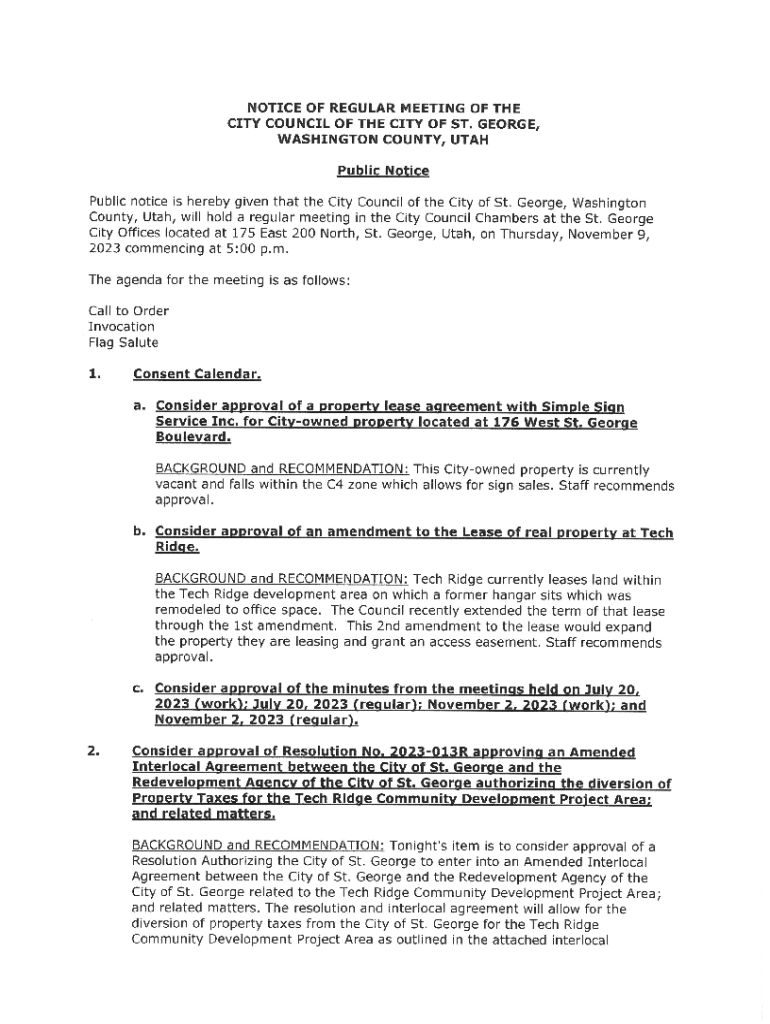 NOTICE OF REGULAR MEETING OF THE CITY COUNCIL OF THE CITY OF ST. GEORGE, WASHINGTON COUNTY, UTAH

Public Notice

Public notice is hereby given that the City Council of the City of St. George, Washington County, Utah, will hold a regular meeting in the City Council Chambers at the St. George City Offices located at 175 East 200 North, St. George, Utah, on Thursday, November 9, 2023 commencing at 5:00 p.m.

The agenda for the meeting is as follows:

Call to Order
Invocation
Flag Salute

1. Consent Calendar.

a. Consider approval of a property lease agreement with Simple Sign Service Inc. for City-owned property located at 176 West St. George Boulevard.

BACKGROUND and RECOMMENDATION: This City-owned property is currently vacant and falls within the C4 zone which allows for sign sales. Staff recommends approval.

b. Consider approval of an amendment to the Lease of real property at Tech Ridge.

BACKGROUND and RECOMMENDATION: Tech Ridge currently leases land within the Tech Ridge development area on which a former hangar sits which was remodeled to office space. The Council recently extended the term of that lease through the 1st amendment. This 2nd amendment to the lease would expand the property they are leasing and grant an access easement. Staff recommends approval.

c. Consider approval of the minutes from the meetings held on July 20, 2023 (work); July 20, 2023 (regular); November 2, 2023 (work); and November 2, 2023 (regular).

2. Consider approval of Resolution No. 2023-013R approving an Amended Interlocal Agreement between the City of St. George and the Redevelopment Agency of the City of St. George authorizing the diversion of Property Taxes for the Tech Ridge Community Development Project Area; and related matters.

BACKGROUND and RECOMMENDATION: Tonight's item is to consider approval of a Resolution Authorizing the City of St. George to enter into an Amended Interlocal Agreement between the City of St. George and the Redevelopment Agency of the City of St. George related to the Tech Ridge Community Development Project Area; and related matters. The resolution and interlocal agreement will allow for the diversion of property taxes from the City of St. George for the Tech Ridge Community Development Project Area as outlined in the attached interlocal